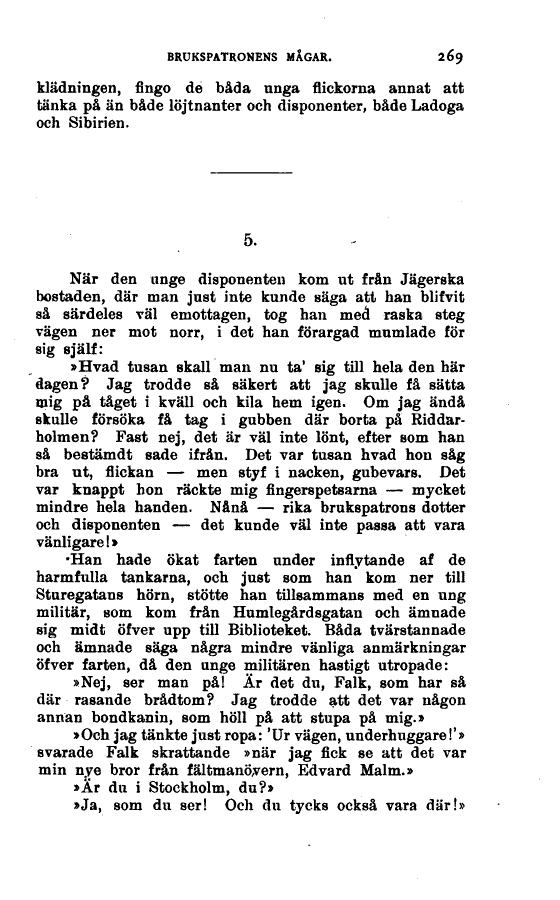 BRUKSPATRONENS MÅGAR. 269

klädningen, fingo de båda unga flickorna annat att tänka på än både löjtnanter och disponenter, både Ladoga och Sibirien.

5.

När den unge disponenten kom ut från Jägerska bostaden, där man just inte kunde säga att han blifvit så särdeles väl emottagen, tog han med raska steg vägen ner mot norr, i det han förargad mumlade för sig själf:

»Hvad tusan skall man nu ta' sig till hela den här dagen? Jag trodde så säkert att jag skulle få sätta mig på tåget i kväll och kila hem igen. Om jag ändå skulle försöka få tag i gubben där borta på Riddarholmen? Fast nej, det är väl inte lönt, efter som han så bestämdt sade ifrån. Det var tusan hvad hon såg bra ut, flickan — men styf i nacken, gubevars. Det var knappt hon räckte mig fingerspetsarna — mycket mindre hela handen. Nånå — rika brukspatrons dotter och disponenten — det kunde väl inte passa att vara vänligare!»

Han hade ökat farten under inflytande af de harmfulla tankarna, och just som han kom ner till Sturegatans hörn, stötte han tillsammans med en ung militär, som kom från Humlegårdsgatan och ämnade sig midt öfver upp till Biblioteket. Båda tvärstannade och ämnade säga några mindre vänliga anmärkningar öfver farten, då den unge militären hastigt utropade:

»Nej, ser man på! Är det du, Falk, som har så där rasande brådtom? Jag trodde att det var någon annan bondkanin, som höll på att stupa på mig.»

»Och jag tänkte just ropa: 'Ur vägen, underhuggare!'» svarade Falk skrattande »när jag fick se att det var min nye bror från fältmanövern, Edvard Malm.»

»Är du i Stockholm, du?»

»Ja, som du ser! Och du tycks också vara där!»